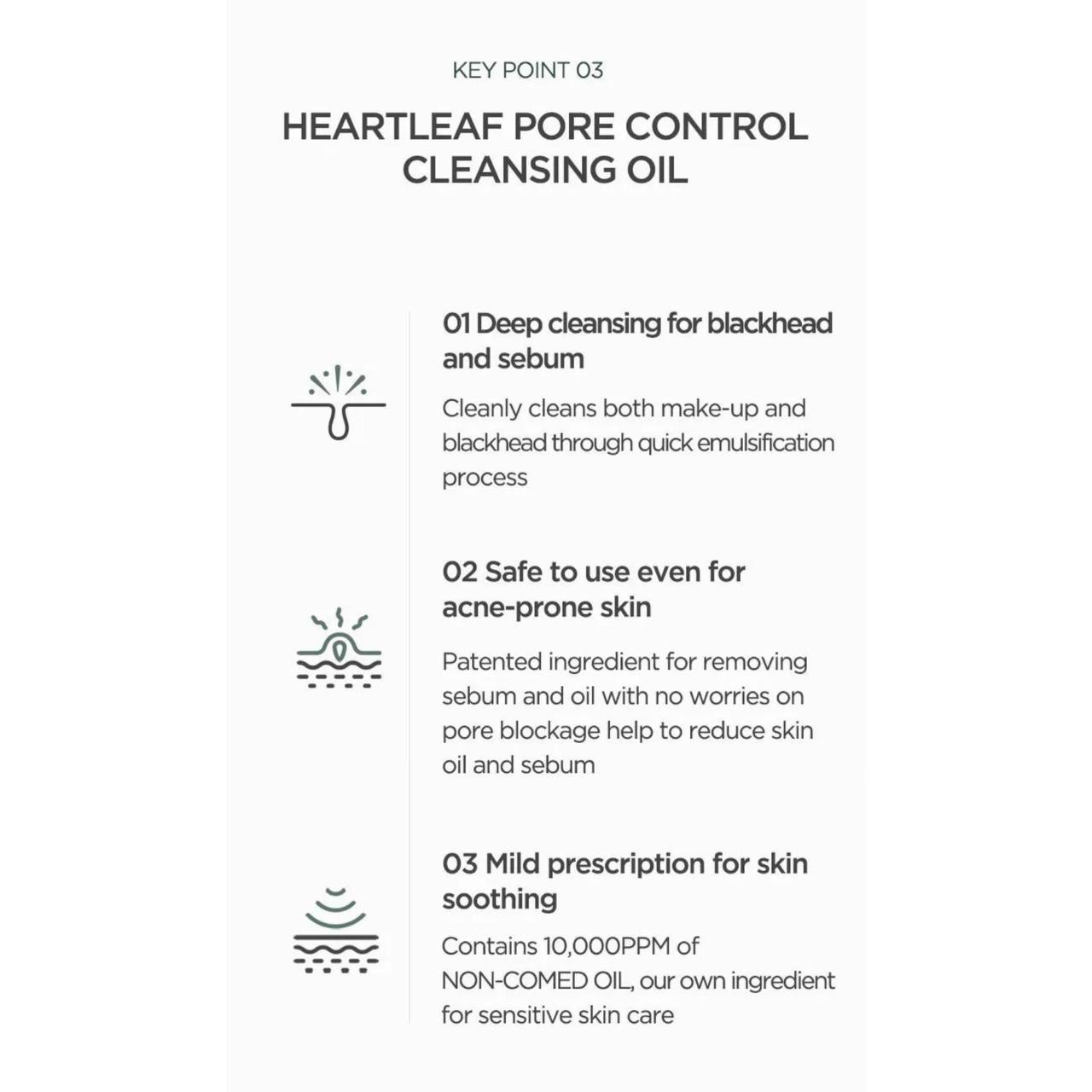 KEY POINT 03

HEARTLEAF PORE CONTROL CLEANSING OIL

01 Deep cleansing for blackhead and sebum

Cleanly cleans both make-up and blackhead through quick emulsification process

02 Safe to use even for acne-prone skin

Patented ingredient for removing sebum and oil with no worries on pore blockage help to reduce skin oil and sebum

03 Mild prescription for skin soothing

Contains 10,000PPM of NON-COMED OIL, our own ingredient for sensitive skin care